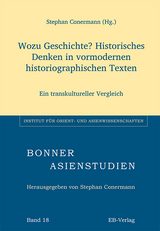 Stephan Conermann (Hg.)

Wozu Geschichte? Historisches Denken in vormodernen historiographischen Texten

Ein transkultureller Vergleich

INSTITUT FÜR ORIENT- UND ASIENWISSENSCHAFTEN

BONNER ASIENSTUDIEN

Herausgegeben von Stephan Conermann

Band 18

EB-Verlag